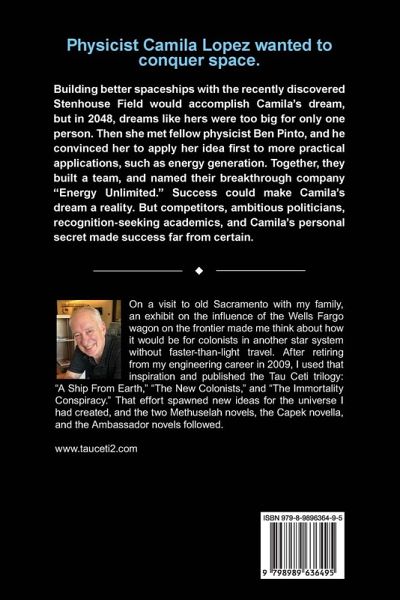 Physicist Camila Lopez wanted to conquer space.

Building better spaceships with the recently discovered Stenhouse Field would accomplish Camila's dream, but in 2048, dreams like hers were too big for only one person. Then she met fellow physicist Ben Pinto, and he convinced her to apply her idea first to more practical applications, such as energy generation. Together, they built a team, and named their breakthrough company "Energy Unlimited." Success could make Camila's dream a reality. But competitors, ambitious politicians, recognition-seeking academics, and Camila's personal secret made success far from certain.

On a visit to old Sacramento with my family, an exhibit on the influence of the Wells Fargo wagon on the frontier made me think about how it would be for colonists in another star system without faster-than-light travel. After retiring from my engineering career in 2009, I used that inspiration and published the Tau Ceti trilogy: "A Ship From Earth," "The New Colonists," and "The Immortality Conspiracy." That effort spawned new ideas for the universe I had created, and the two Methuselah novels, the Capek novella, and the Ambassador novels followed.

www.tauceti2.com

ISBN 979-8-9896364-9-5

9 798989 636495